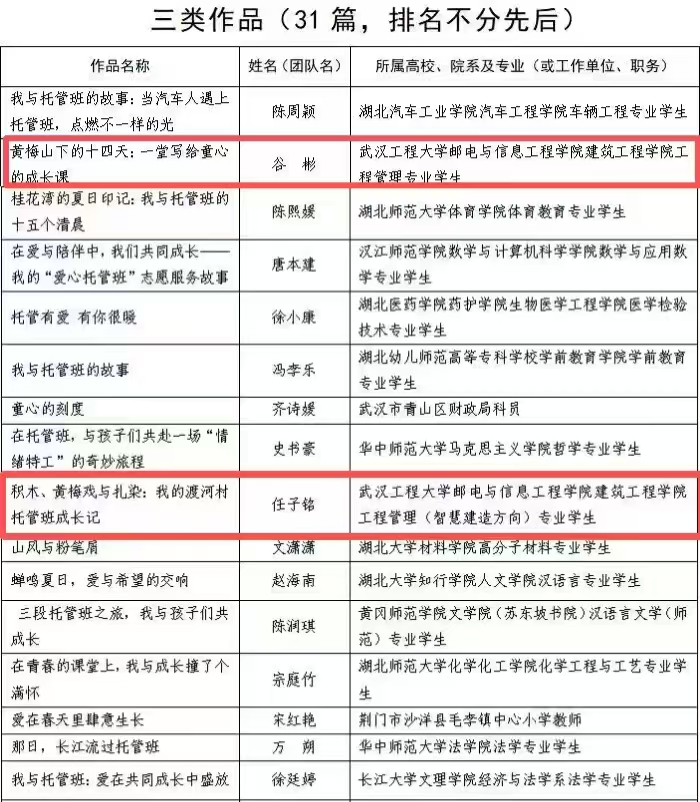 三类作品（31 篇，排名不分先后）

| 作品名称 | 姓名（团队名） | 所属高校、院系及专业（或工作单位、职务） |
|---|---|---|
| 我与托管班的故事：当汽车人遇上托管班，点燃不一样的光 | 陈周颖 | 湖北汽车工业学院汽车工程学院车辆工程专业学生 |
| 黄梅山下的十四天：一堂写给童心的成长课 | 谷 彬 | 武汉工程大学邮电与信息工程学院建筑工程学院工程管理专业学生 |
| 桂花湾的夏日印记：我与托管班的十五个清晨 | 陈熙媛 | 湖北师范大学体育学院体育教育专业学生 |
| 在爱与陪伴中，我们共同成长——我的“爱心托管班”志愿服务故事 | 唐本建 | 汉江师范学院数学与计算机科学学院数学与应用数学专业学生 |
| 托管有爱 有你很暖 | 徐小康 | 湖北医药学院药护学院生物医学工程学院医学检验技术专业学生 |
| 我与托管班的故事 | 冯李乐 | 湖北幼儿师范高等专科学校学前教育学院学前教育专业学生 |
| 童心的刻度 | 齐诗媛 | 武汉市青山区财政局科员 |
| 在托管班，与孩子们共赴一场“情绪特工”的奇妙旅程 | 史书豪 | 华中师范大学马克思主义学院哲学专业学生 |
| 积木、黄梅戏与扎染：我的渡河村托管班成长记 | 任子铭 | 武汉工程大学邮电与信息工程学院建筑工程学院工程管理（智慧建造方向）专业学生 |
| 山风与粉笔屑 | 文潇潇 | 湖北大学材料学院高分子材料专业学生 |
| 蝉鸣夏日，爱与希望的交响 | 赵海南 | 湖北大学知行学院人文学院汉语言专业学生 |
| 三段托管班之旅，我与孩子们共成长 | 陈润琪 | 黄冈师范学院文学院（苏东坡书院）汉语言文学（师范）专业学生 |
| 在青春的课堂上，我与成长撞了个满怀 | 宗庭竹 | 湖北师范大学化学化工学院化学工程与工艺专业学生 |
| 爱在春天里肆意生长 | 宋红艳 | 荆门市沙洋县毛李镇中心小学教师 |
| 那日，长江流过托管班 | 万 朔 | 华中师范大学法学院法学专业学生 |
| 我与托管班：爱在共同成长中盛放 | 徐廷婷 | 长江大学文理学院经济与法学系法学专业学生 |